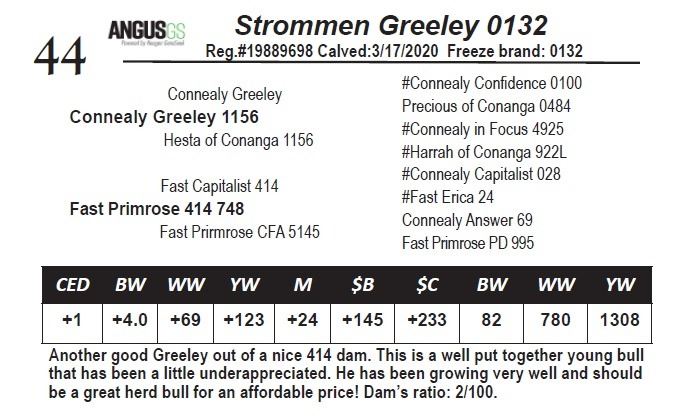 44

ANGUSGS

Strommen Greeley 0132

Reg.#19889698 Calved:3/17/2020 Freeze brand: 0132

Connealy Greeley

Connealy Greeley 1156

Hesta of Conanga 1156

Fast Capitalist 414

Fast Primrose 414 748

Fast Prirmrose CFA 5145

#Connealy Confidence 0100

Precious of Conanga 0484

#Connealy in Focus 4925

#Harrah of Conanga 922L

#Connealy Capitalist 028

#Fast Erica 24

Connealy Answer 69

Fast Primrose PD 995

| CED | BW | WW | YW | M | $B | $C | BW | WW | YW |
|---|---|---|---|---|---|---|---|---|---|
| +1 | +4.0 | +69 | +123 | +24 | +145 | +233 | 82 | 780 | 1308 |

Another good Greeley out of a nice 414 dam. This is a well put together young bull that has been a little underappreciated. He has been growing very well and should be a great herd bull for an affordable price! Dam's ratio: 2/100.